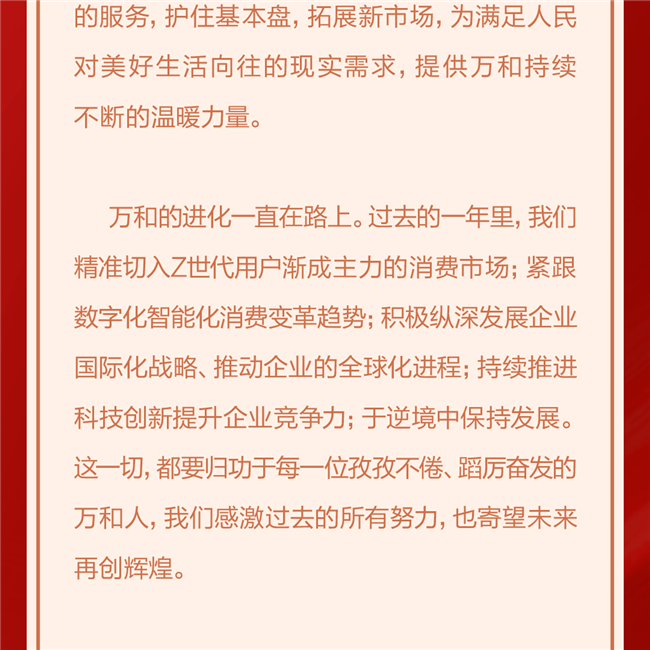 的服务，护住基本盘，拓展新市场，为满足人民对美好生活向往的现实需求，提供万和持续不断的温暖力量。

万和的进化一直在路上。过去的一年里，我们精准切入Z世代用户渐成主力的消费市场；紧跟数字化智能化消费变革趋势；积极纵深发展企业国际化战略、推动企业的全球化进程；持续推进科技创新提升企业竞争力；于逆境中保持发展。这一切，都要归功于每一位孜孜不倦、蹈厉奋发的万和人，我们感激过去的所有努力，也寄望未来再创辉煌。